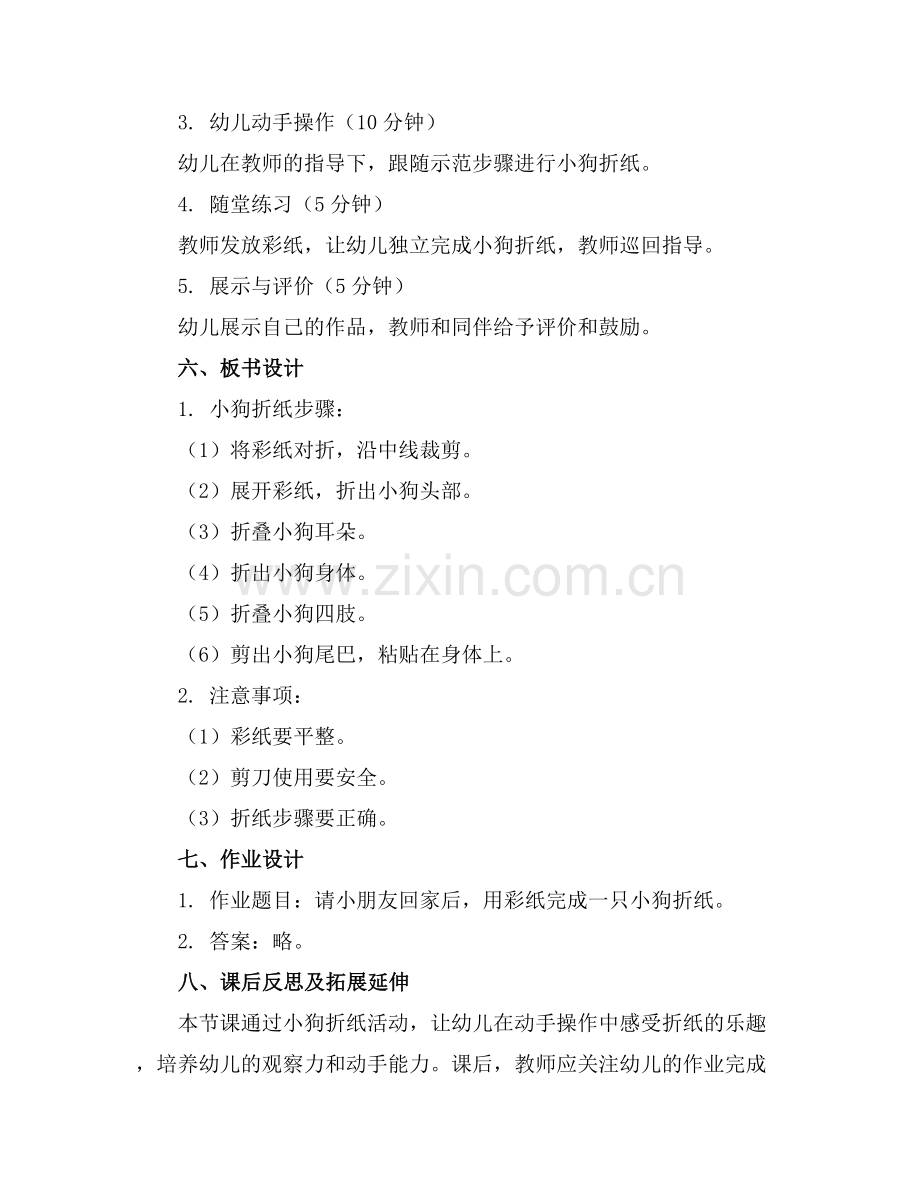 3. 幼儿动手操作（10 分钟）

幼儿在教师的指导下，跟随示范步骤进行小狗折纸。

4. 随堂练习（5 分钟）

教师发放彩纸，让幼儿独立完成小狗折纸，教师巡回指导。

5. 展示与评价（5 分钟）

幼儿展示自己的作品，教师和同伴给予评价和鼓励。

六、板书设计

1. 小狗折纸步骤：

（1）将彩纸对折，沿中线裁剪。

（2）展开彩纸，折出小狗头部。

（3）折叠小狗耳朵。

（4）折出小狗身体。

（5）折叠小狗四肢。

（6）剪出小狗尾巴，粘贴在身体上。

2. 注意事项：

（1）彩纸要平整。

（2）剪刀使用要安全。

（3）折纸步骤要正确。

七、作业设计

1. 作业题目：请小朋友回家后，用彩纸完成一只小狗折纸。

2. 答案：略。

八、课后反思及拓展延伸

本节课通过小狗折纸活动，让幼儿在动手操作中感受折纸的乐趣，培养幼儿的观察力和动手能力。课后，教师应关注幼儿的作业完成

www.zixin.com.cn